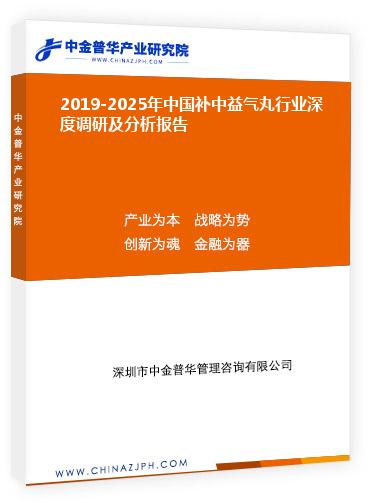 中金普华产业研究院
WWW.CHINAZJPH.COM

中金普华产业研究院

2019-2025年中国补中益气丸行业深度调研及分析报告

产业为本　战略为势
创新为魂　金融为器

深圳市中金普华管理咨询有限公司

WWW.CHINAZJPH.COM